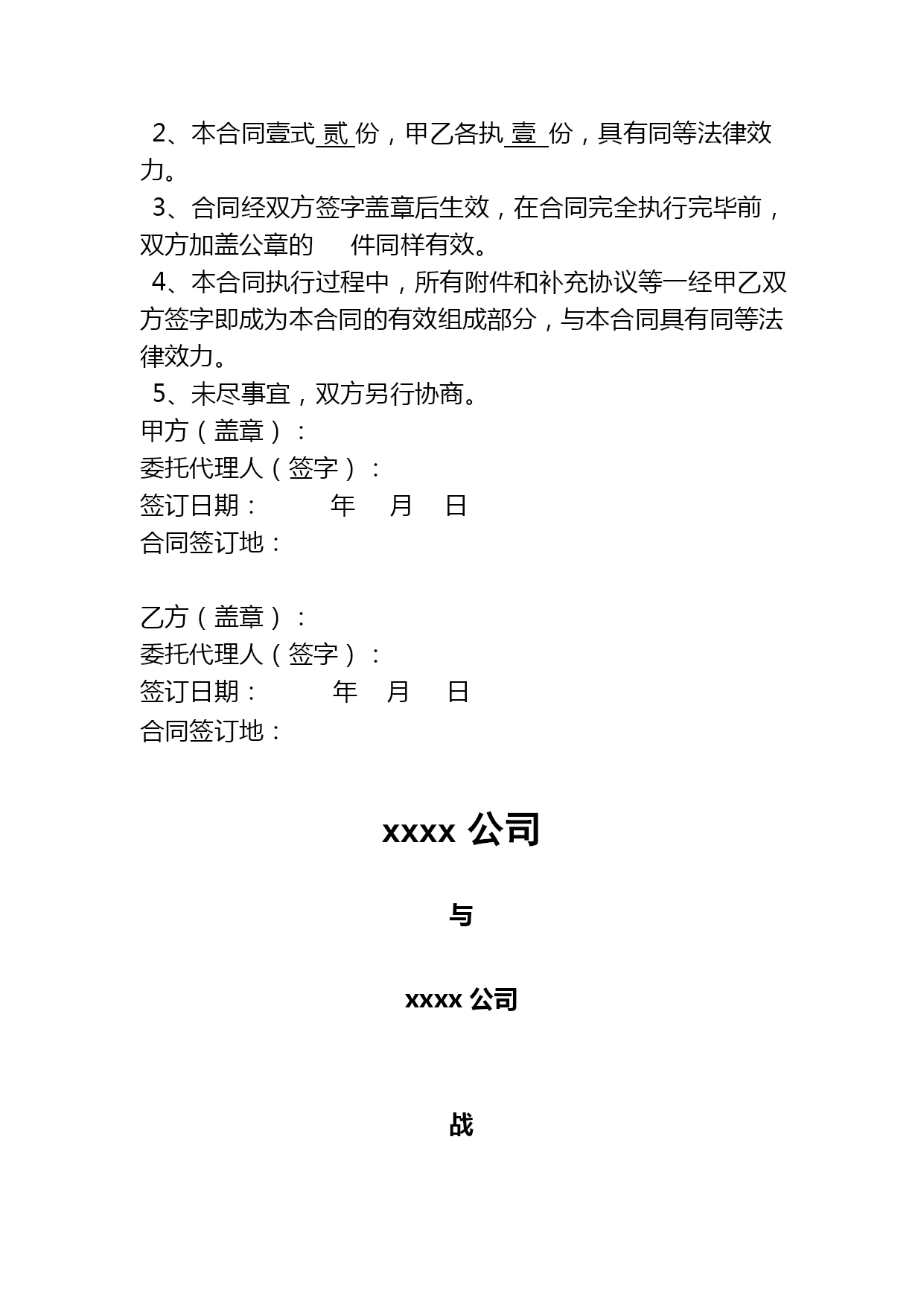 2、本合同壹式 贰 份，甲乙各执 壹 份，具有同等法律效力。

3、合同经双方签字盖章后生效，在合同完全执行完毕前，双方加盖公章的 件同样有效。

4、本合同执行过程中，所有附件和补充协议等一经甲乙双方签字即成为本合同的有效组成部分，与本合同具有同等法律效力。

5、未尽事宜，双方另行协商。

甲方（盖章）：
委托代理人（签字）：
签订日期： 年 月 日
合同签订地：

乙方（盖章）：
委托代理人（签字）：
签订日期： 年 月 日
合同签订地：

xxxx 公司

与

xxxx 公司

战